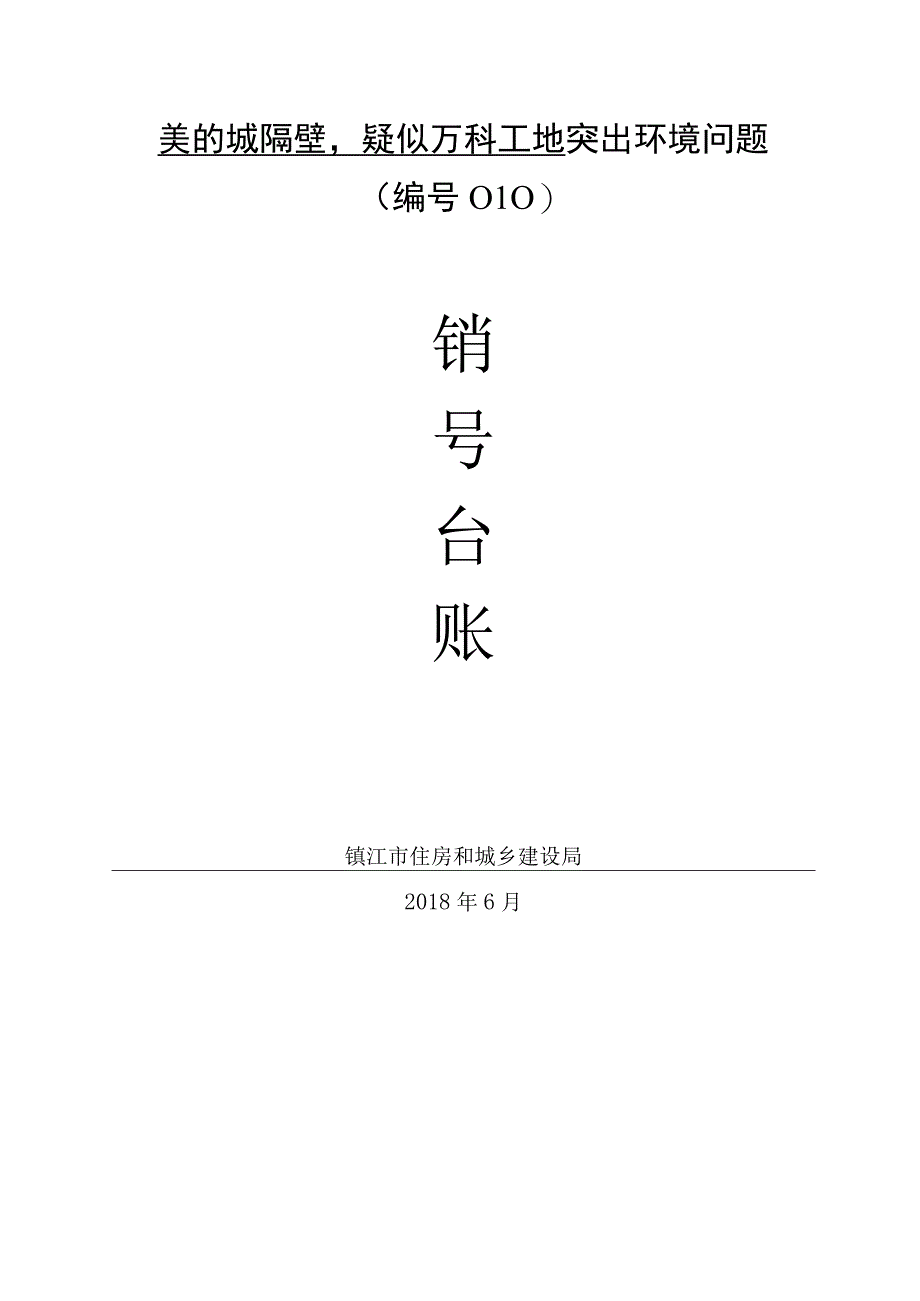 美的城隔壁，疑似万科工地突出环境问题

（编号 O1O）

销

号

台

账

镇江市住房和城乡建设局

2018 年 6 月